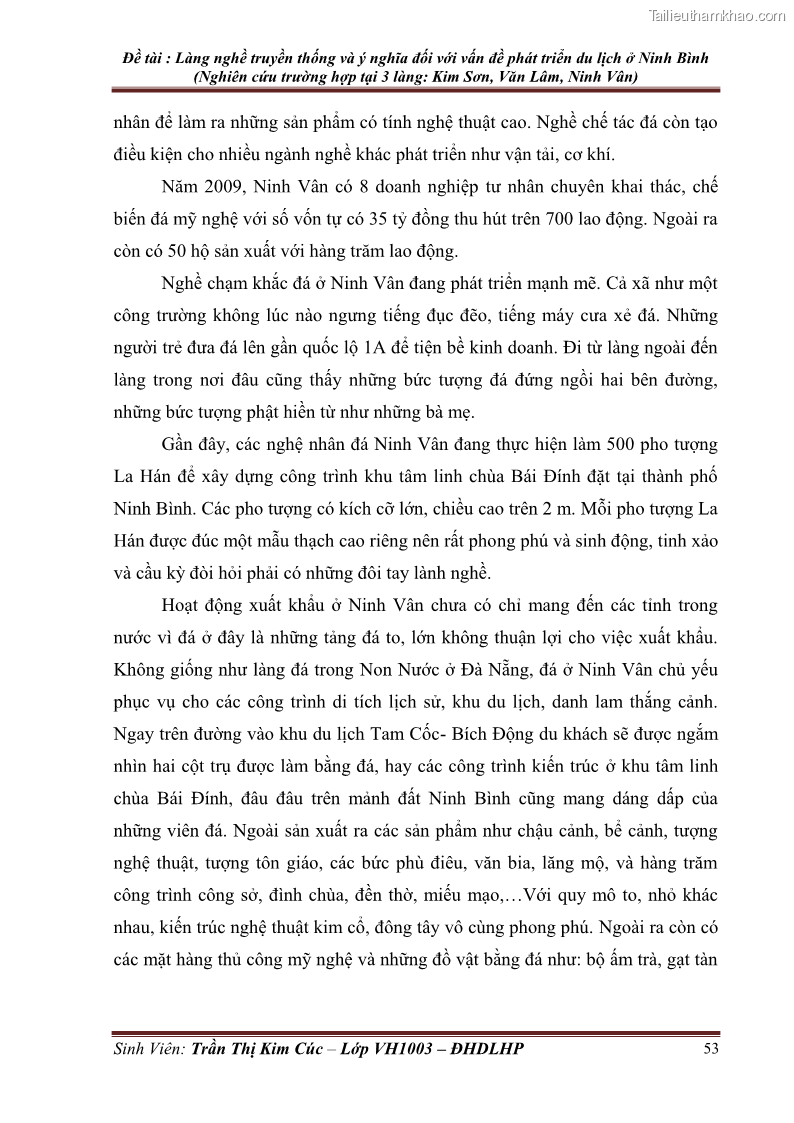 Tailieuthamkhao.com

Đề tài : Làng nghề truyền thống và ý nghĩa đối với vấn đề phát triển du lịch ở Ninh Bình (Nghiên cứu trường hợp tại 3 làng: Kim Sơn, Văn Lâm, Ninh Vân)

nhân để làm ra những sản phẩm có tính nghệ thuật cao. Nghề chế tác đá còn tạo điều kiện cho nhiều ngành nghề khác phát triển như vận tải, cơ khí.

Năm 2009, Ninh Vân có 8 doanh nghiệp tư nhân chuyên khai thác, chế biến đá mỹ nghệ với số vốn tự có 35 tỷ đồng thu hút trên 700 lao động. Ngoài ra còn có 50 hộ sản xuất với hàng trăm lao động.

Nghề chạm khắc đá ở Ninh Vân đang phát triển mạnh mẽ. Cả xã như một công trường không lúc nào ngưng tiếng đục đẽo, tiếng máy cưa xẻ đá. Những người trẻ đưa đá lên gần quốc lộ 1A để tiện bề kinh doanh. Đi từ làng ngoài đến làng trong nơi đâu cũng thấy những bức tượng đá đứng ngồi hai bên đường, những bức tượng phật hiền từ như những bà mẹ.

Gần đây, các nghệ nhân đá Ninh Vân đang thực hiện làm 500 pho tượng La Hán để xây dựng công trình khu tâm linh chùa Bái Đính đặt tại thành phố Ninh Bình. Các pho tượng có kích cỡ lớn, chiều cao trên 2 m. Mỗi pho tượng La Hán được đúc một mẫu thạch cao riêng nên rất phong phú và sinh động, tinh xảo và cầu kỳ đòi hỏi phải có những đôi tay lành nghề.

Hoạt động xuất khẩu ở Ninh Vân chưa có chỉ mang đến các tỉnh trong nước vì đá ở đây là những tảng đá to, lớn không thuận lợi cho việc xuất khẩu. Không giống như làng đá trong Non Nước ở Đà Nẵng, đá ở Ninh Vân chủ yếu phục vụ cho các công trình di tích lịch sử, khu du lịch, danh lam thắng cảnh. Ngay trên đường vào khu du lịch Tam Cốc- Bích Động du khách sẽ được ngắm nhìn hai cột trụ được làm bằng đá, hay các công trình kiến trúc ở khu tâm linh chùa Bái Đính, đâu đâu trên mảnh đất Ninh Bình cũng mang dáng dấp của những viên đá. Ngoài sản xuất ra các sản phẩm như chậu cảnh, bể cảnh, tượng nghệ thuật, tượng tôn giáo, các bức phù điêu, văn bia, lăng mộ, và hàng trăm công trình công sở, đình chùa, đền thờ, miếu mạo,…Với quy mô to, nhỏ khác nhau, kiến trúc nghệ thuật kim cổ, đông tây vô cùng phong phú. Ngoài ra còn có các mặt hàng thủ công mỹ nghệ và những đồ vật bằng đá như: bộ ấm trà, gạt tàn

Sinh Viên: Trần Thị Kim Cúc – Lớp VH1003 – ĐHDLHP 53